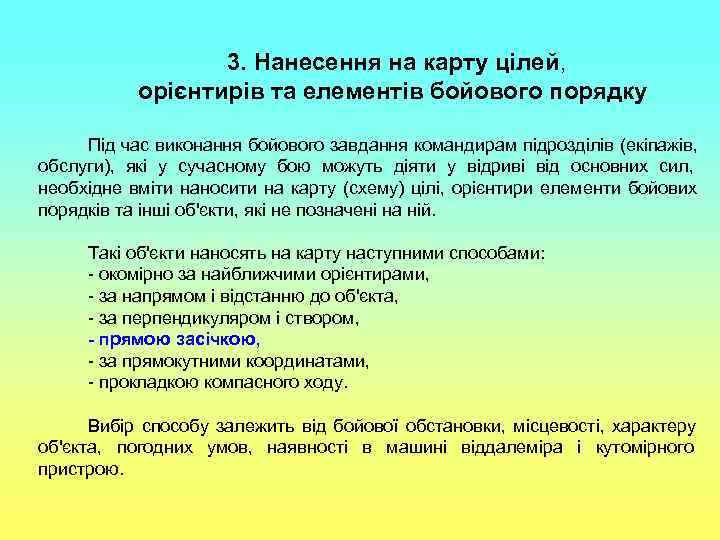 3. Нанесення на карту цілей, орієнтирів та елементів бойового порядку

Під час виконання бойового завдання командирам підрозділів (екіпажів, обслуги), які у сучасному бою можуть діяти у відриві від основних сил, необхідне вміти наносити на карту (схему) цілі, орієнтири елементи бойових порядків та інші об'єкти, які не позначені на ній.

Такі об'єкти наносять на карту наступними способами:
- окомірно за найближчими орієнтирами,
- за напрямом і відстанню до об'єкта,
- за перпендикуляром і створом,
- прямою засічкою,
- за прямокутними координатами,
- прокладкою компасного ходу.

Вибір способу залежить від бойової обстановки, місцевості, характеру об'єкта, погодних умов, наявності в машині віддалеміра і кутомірного пристрою.